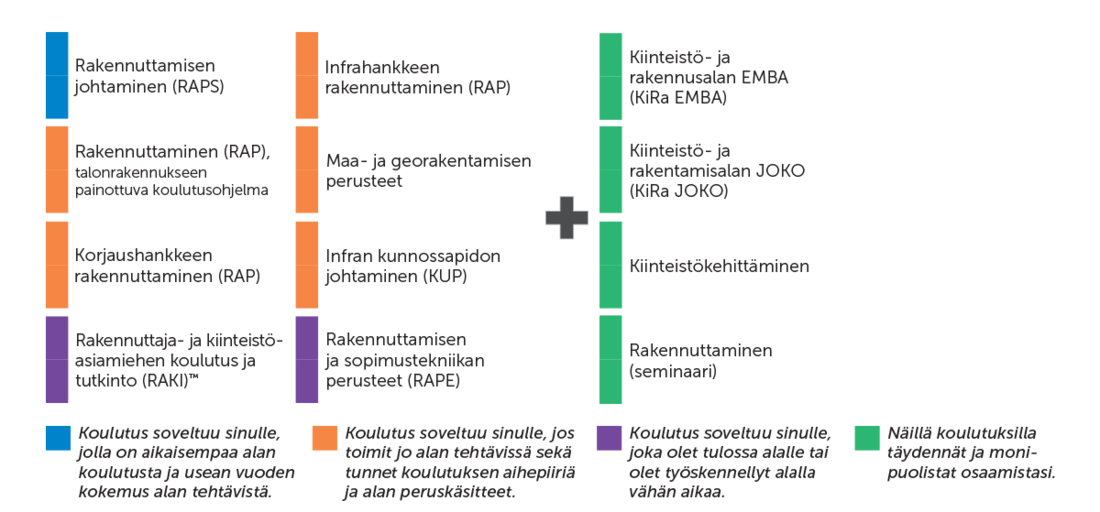 Rakennuttamisen johtaminen (RAPS)

Rakennuttaminen (RAP), talonrakennukseen painottuva koulutusohjelma

Korjaushankkeen rakennuttaminen (RAP)

Rakennuttaja- ja kiinteistöasiamiehen koulutus ja tutkinto (RAKI)™

Infrahankkeen rakennuttaminen (RAP)

Maa- ja georakentamisen perusteet

Infran kunnossapidon johtaminen (KUP)

Rakennuttamisen ja sopimustekniikan perusteet (RAPE)

Kiinteistö- ja rakennusalan EMBA (KiRa EMBA)

Kiinteistö- ja rakentamisalan JOKO (KiRa JOKO)

Kiinteistökehittäminen

Rakennuttaminen (seminaari)

Koulutus soveltuu sinulle, jolla on aikaisempaa alan koulutusta ja usean vuoden kokemus alan tehtävistä.

Koulutus soveltuu sinulle, jos toimit jo alan tehtävissä sekä tunnet koulutuksen aihepiiriä ja alan peruskäsitteet.

Koulutus soveltuu sinulle, joka olet tulossa alalle tai olet työskennellyt alalla vähän aikaa.

Näillä koulutuksilla täydennät ja monipuolistat osaamistasi.